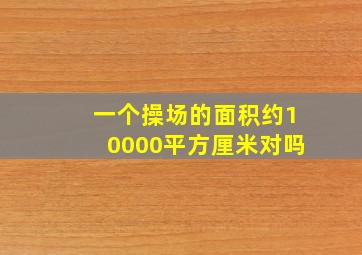 一个操场的面积约10000平方厘米对吗